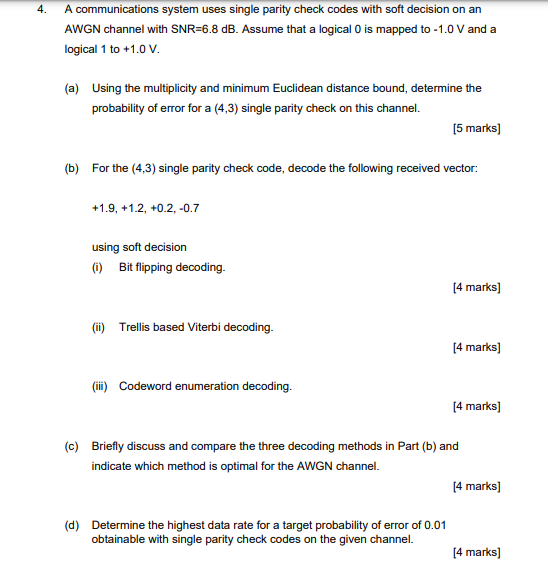 4. A communications system uses single parity check codes with soft decision on an AWGN channel with SNR=6.8 dB. Assume that a logical 0 is mapped to -1.0 V and a logical 1 to +1.0 V.

(a) Using the multiplicity and minimum Euclidean distance bound, determine the probability of error for a (4,3) single parity check on this channel.

[5 marks]

(b) For the (4,3) single parity check code, decode the following received vector:

+1.9, +1.2, +0.2, -0.7

using soft decision

(i) Bit flipping decoding.

[4 marks]

(ii) Trellis based Viterbi decoding.

[4 marks]

(iii) Codeword enumeration decoding.

[4 marks]

(c) Briefly discuss and compare the three decoding methods in Part (b) and indicate which method is optimal for the AWGN channel.

[4 marks]

(d) Determine the highest data rate for a target probability of error of 0.01 obtainable with single parity check codes on the given channel.

[4 marks]